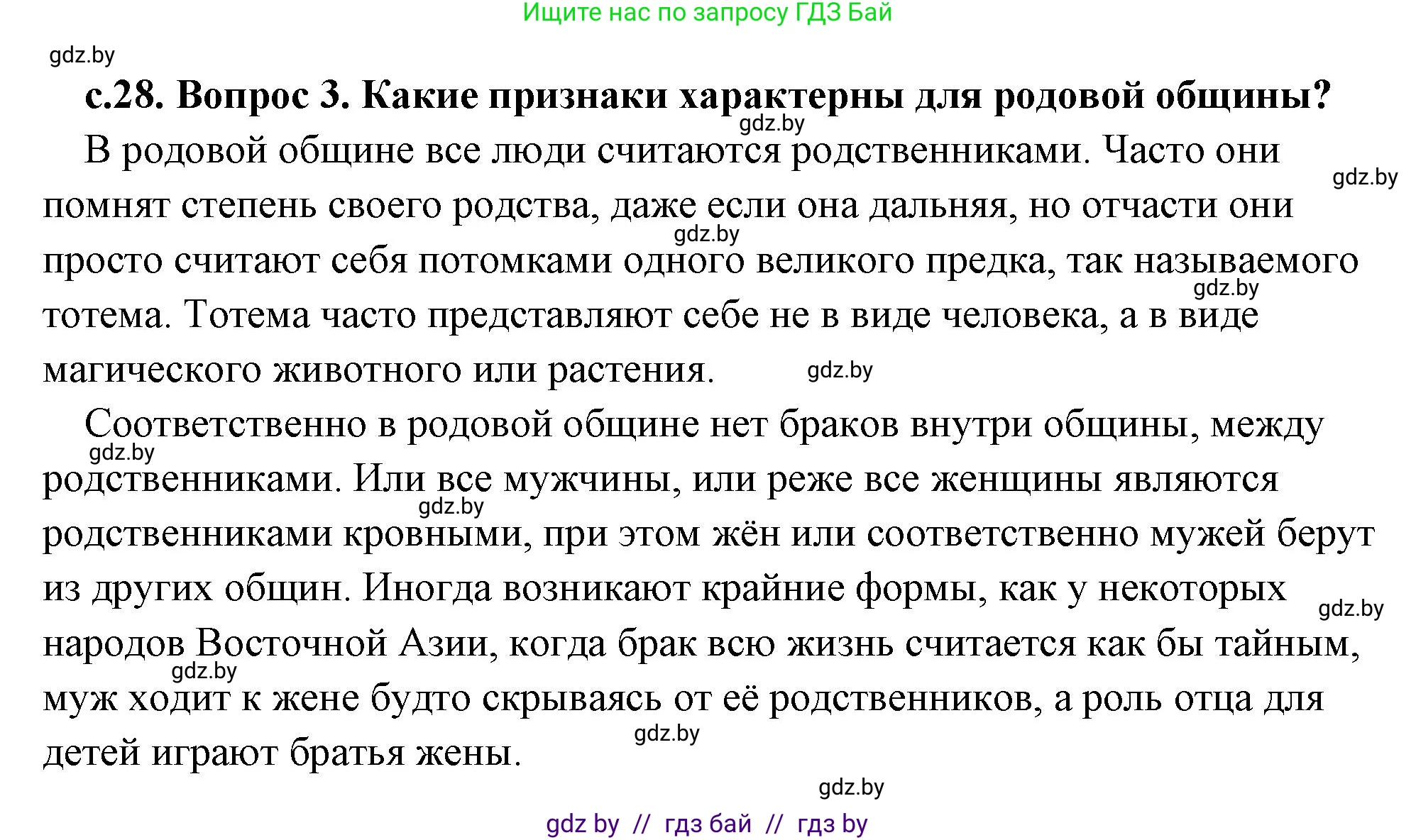 Ищите нас по запросу ГДЗ Бай

gdz.by

с.28. Вопрос 3. Какие признаки характерны для родовой общины?

gdz.by

В родовой общине все люди считаются родственниками. Часто они помнят степень своего родства, даже если она дальняя, но отчасти они просто считают себя потомками одного великого предка, так называемого тотема. Тотема часто представляют себе не в виде человека, а в виде магического животного или растения.

gdz.by gdz.by gdz.by gdz.by

Соответственно в родовой общине нет браков внутри общины, между родственниками. Или все мужчины, или реже все женщины являются родственниками кровными, при этом жён или соответственно мужей берут из других общин. Иногда возникают крайние формы, как у некоторых народов Восточной Азии, когда брак всю жизнь считается как бы тайным, муж ходит к жене будто скрываясь от её родственников, а роль отца для детей играют братья жены.

gdz.by gdz.by gdz.by gdz.by gdz.by gdz.by

gdz by // гдз бай // гдз by